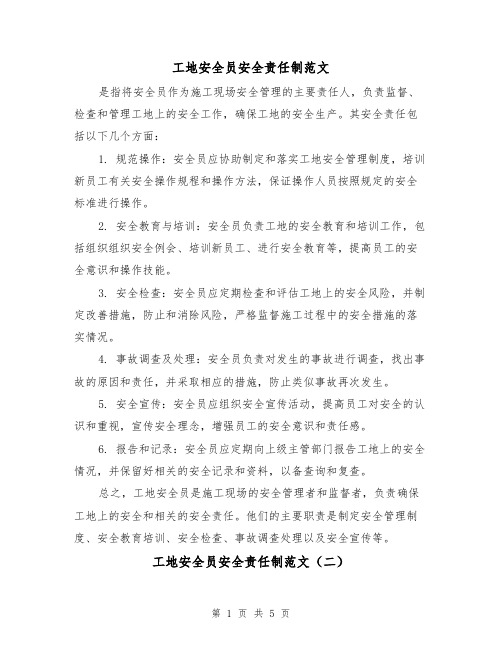 工地安全员安全责任制范文

是指将安全员作为施工现场安全管理的主要责任人，负责监督、检查和管理工地上的安全工作，确保工地的安全生产。其安全责任包括以下几个方面：

1. 规范操作：安全员应协助制定和落实工地安全管理制度，培训新员工有关安全操作规程和操作方法，保证操作人员按照规定的安全标准进行操作。

2. 安全教育与培训：安全员负责工地的安全教育和培训工作，包括组织组织安全例会、培训新员工、进行安全教育等，提高员工的安全意识和操作技能。

3. 安全检查：安全员应定期检查和评估工地上的安全风险，并制定改善措施，防止和消除风险，严格监督施工过程中的安全措施的落实情况。

4. 事故调查及处理：安全员负责对发生的事故进行调查，找出事故的原因和责任，并采取相应的措施，防止类似事故再次发生。

5. 安全宣传：安全员应组织安全宣传活动，提高员工对安全的认识和重视，宣传安全理念，增强员工的安全意识和责任感。

6. 报告和记录：安全员应定期向上级主管部门报告工地上的安全情况，并保留好相关的安全记录和资料，以备查询和复查。

总之，工地安全员是施工现场的安全管理者和监督者，负责确保工地上的安全和相关的安全责任。他们的主要职责是制定安全管理制度、安全教育培训、安全检查、事故调查处理以及安全宣传等。

工地安全员安全责任制范文（二）

第 1 页 共 5 页